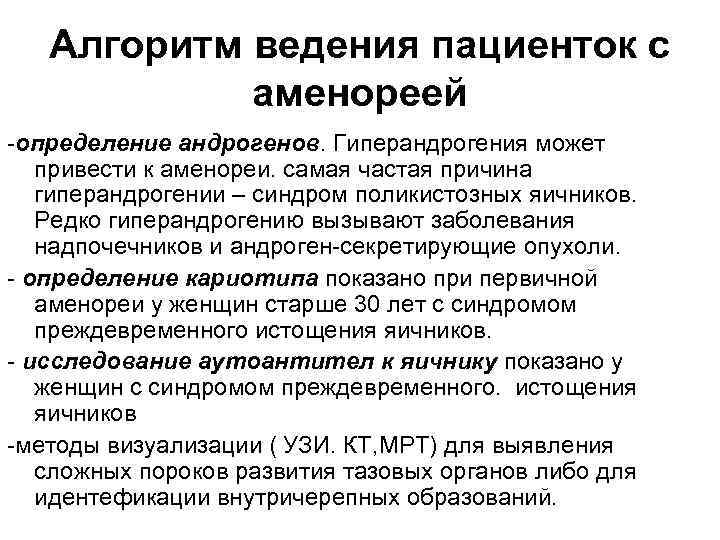 Алгоритм ведения пациенток с аменореей

-определение андрогенов. Гиперандрогения может привести к аменореи. самая частая причина гиперандрогении – синдром поликистозных яичников. Редко гиперандрогению вызывают заболевания надпочечников и андроген-секретирующие опухоли.

- определение кариотипа показано при первичной аменореи у женщин старше 30 лет с синдромом преждевременного истощения яичников.

- исследование аутоантител к яичнику показано у женщин с синдромом преждевременного. истощения яичников

-методы визуализации ( УЗИ. КТ,МРТ) для выявления сложных пороков развития тазовых органов либо для идентефикации внутричерепных образований.